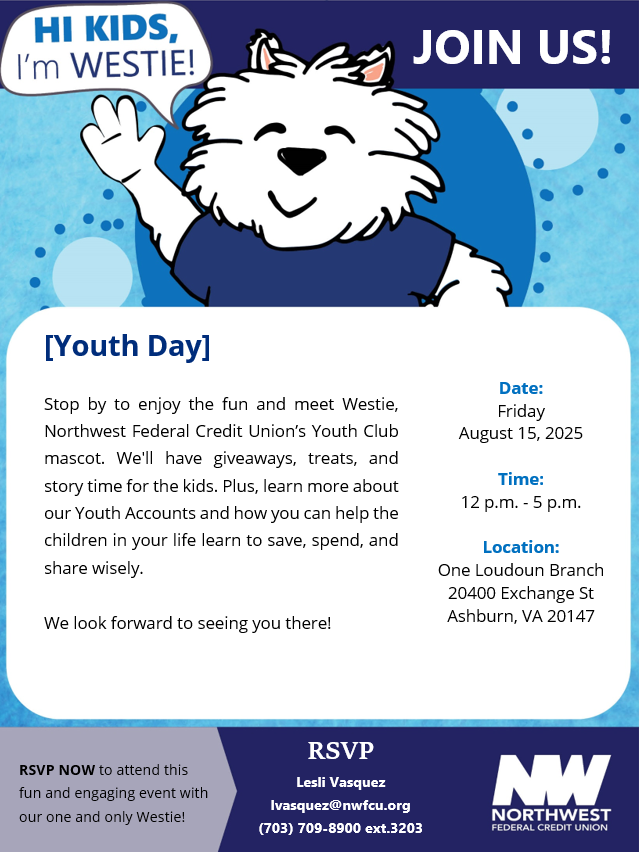 HI KIDS, I'm WESTIE!

JOIN US!

[Youth Day]

Stop by to enjoy the fun and meet Westie, Northwest Federal Credit Union's Youth Club mascot. We'll have giveaways, treats, and story time for the kids. Plus, learn more about our Youth Accounts and how you can help the children in your life learn to save, spend, and share wisely.

We look forward to seeing you there!

Date:
Friday
August 15, 2025

Time:
12 p.m. - 5 p.m.

Location:
One Loudoun Branch
20400 Exchange St
Ashburn, VA 20147

RSVP NOW to attend this fun and engaging event with our one and only Westie!

RSVP
Lesli Vasquez
lvasquez@nwfcu.org
(703) 709-8900 ext.3203

NW
NORTHWEST
FEDERAL CREDIT UNION